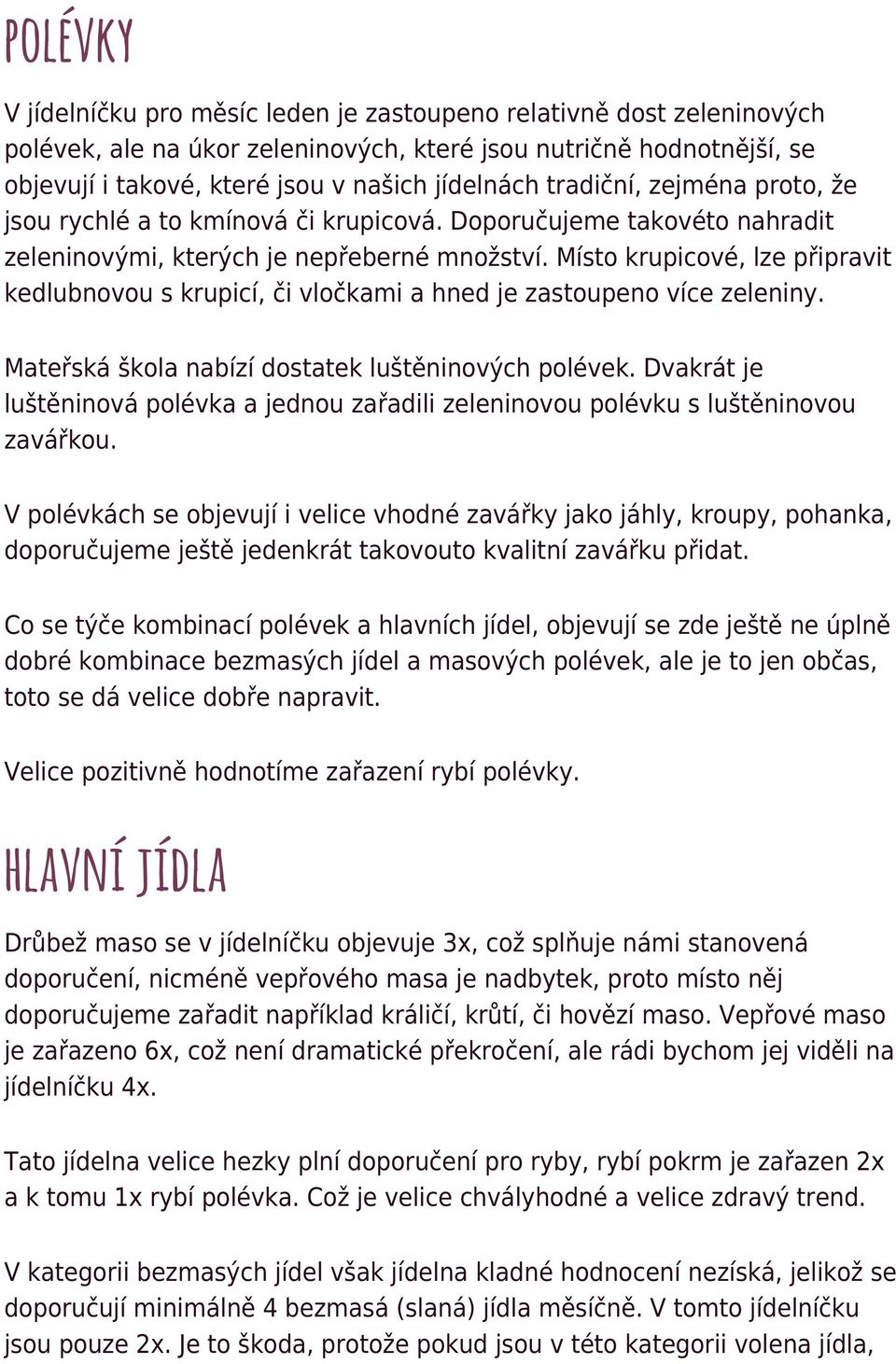 POLÉVKY

V jídelníčku pro měsíc leden je zastoupeno relativně dost zeleninových polévek, ale na úkor zeleninových, které jsou nutričně hodnotnější, se objevují i takové, které jsou v našich jídelnách tradiční, zejména proto, že jsou rychlé a to kmínová či krupicová. Doporučujeme takovéto nahradit zeleninovými, kterých je nepřeberné množství. Místo krupicové, lze připravit kedlubnovou s krupicí, či vločkami a hned je zastoupeno více zeleniny.

Mateřská škola nabízí dostatek luštěninových polévek. Dvakrát je luštěninová polévka a jednou zařadili zeleninovou polévku s luštěninovou zavářkou.

V polévkách se objevují i velice vhodné zavářky jako jáhly, kroupy, pohanka, doporučujeme ještě jedenkrát takovouto kvalitní zavářku přidat.

Co se týče kombinací polévek a hlavních jídel, objevují se zde ještě ne úplně dobré kombinace bezmasých jídel a masových polévek, ale je to jen občas, toto se dá velice dobře napravit.

Velice pozitivně hodnotíme zařazení rybí polévky.

HLAVNÍ JÍDLA

Drůbež maso se v jídelníčku objevuje 3x, což splňuje námi stanovená doporučení, nicméně vepřového masa je nadbytek, proto místo něj doporučujeme zařadit například králičí, krůtí, či hovězí maso. Vepřové maso je zařazeno 6x, což není dramatické překročení, ale rádi bychom jej viděli na jídelníčku 4x.

Tato jídelna velice hezky plní doporučení pro ryby, rybí pokrm je zařazen 2x a k tomu 1x rybí polévka. Což je velice chvályhodné a velice zdravý trend.

V kategorii bezmasých jídel však jídelna kladné hodnocení nezíská, jelikož se doporučují minimálně 4 bezmasá (slaná) jídla měsíčně. V tomto jídelníčku jsou pouze 2x. Je to škoda, protože pokud jsou v této kategorii volena jídla,